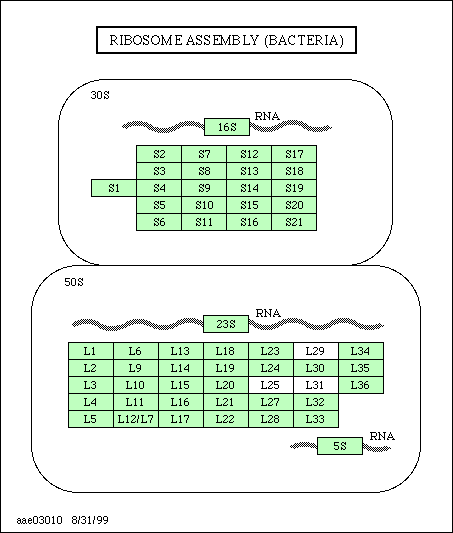 RIBOSOME ASSEMBLY (BACTERIA)

30S

16S RNA

|  | S2 | S7 | S12 | S17 |
|---|---|---|---|---|
|  | S3 | S8 | S13 | S18 |
| S1 | S4 | S9 | S14 | S19 |
|  | S5 | S10 | S15 | S20 |
|  | S6 | S11 | S16 | S21 |

50S

23S RNA

| L1 | L6 | L13 | L18 | L23 | L29 | L34 |
|---|---|---|---|---|---|---|
| L2 | L9 | L14 | L19 | L24 | L30 | L35 |
| L3 | L10 | L15 | L20 | L25 | L31 | L36 |
| L4 | L11 | L16 | L21 | L27 | L32 |  |
| L5 | L12/L7 | L17 | L22 | L28 | L33 |  |

5S RNA

aae03010 8/31/99